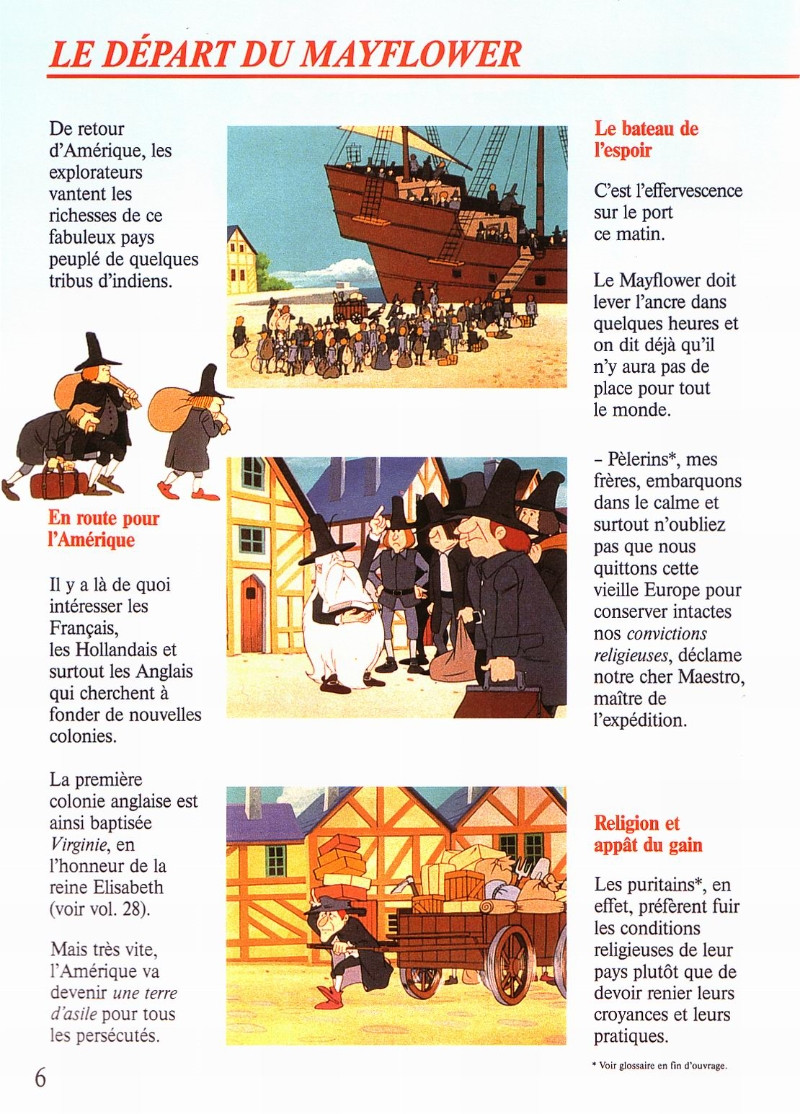 LE DÉPART DU MAYFLOWER

De retour d'Amérique, les explorateurs vantent les richesses de ce fabuleux pays peuplé de quelques tribus d'indiens.

En route pour l'Amérique

Il y a là de quoi intéresser les Français, les Hollandais et surtout les Anglais qui cherchent à fonder de nouvelles colonies.

La première colonie anglaise est ainsi baptisée Virginie, en l'honneur de la reine Elisabeth (voir vol. 28).

Mais très vite, l'Amérique va devenir une terre d'asile pour tous les persécutés.

Le bateau de l'espoir

C'est l'effervescence sur le port ce matin.

Le Mayflower doit lever l'ancre dans quelques heures et on dit déjà qu'il n'y aura pas de place pour tout le monde.

– Pèlerins*, mes frères, embarquons dans le calme et surtout n'oubliez pas que nous quittons cette vieille Europe pour conserver intactes nos convictions religieuses, déclame notre cher Maestro, maître de l'expédition.

Religion et appât du gain

Les puritains*, en effet, préfèrent fuir les conditions religieuses de leur pays plutôt que de devoir renier leurs croyances et leurs pratiques.

* Voir glossaire en fin d'ouvrage.

6